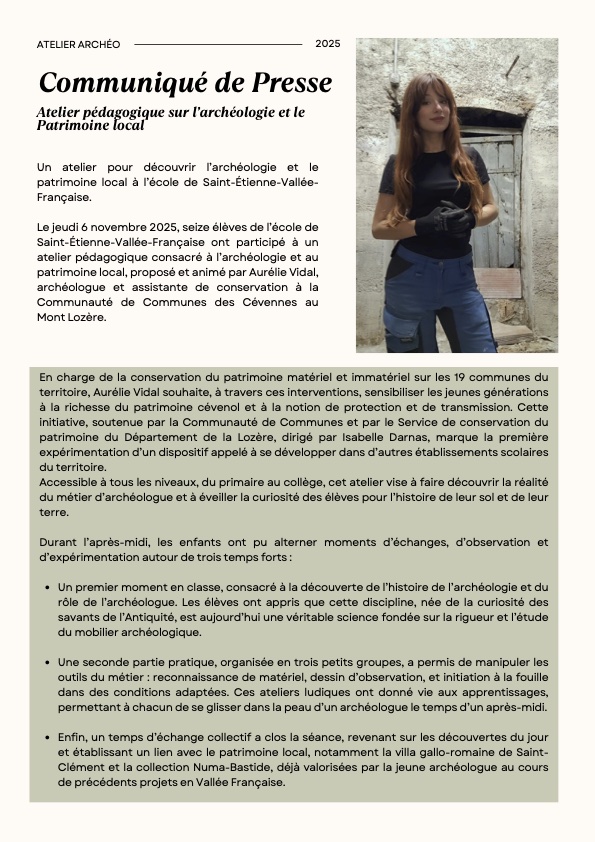 ATELIER ARCHÉO 2025

Communiqué de Presse

Atelier pédagogique sur l'archéologie et le Patrimoine local

Un atelier pour découvrir l'archéologie et le patrimoine local à l'école de Saint-Étienne-Vallée-Française.

Le jeudi 6 novembre 2025, seize élèves de l'école de Saint-Étienne-Vallée-Française ont participé à un atelier pédagogique consacré à l'archéologie et au patrimoine local, proposé et animé par Aurélie Vidal, archéologue et assistante de conservation à la Communauté de Communes des Cévennes au Mont Lozère.

En charge de la conservation du patrimoine matériel et immatériel sur les 19 communes du territoire, Aurélie Vidal souhaite, à travers ces interventions, sensibiliser les jeunes générations à la richesse du patrimoine cévenol et à la notion de protection et de transmission. Cette initiative, soutenue par la Communauté de Communes et par le Service de conservation du patrimoine du Département de la Lozère, dirigé par Isabelle Darnas, marque la première expérimentation d'un dispositif appelé à se développer dans d'autres établissements scolaires du territoire.
Accessible à tous les niveaux, du primaire au collège, cet atelier vise à faire découvrir la réalité du métier d'archéologue et à éveiller la curiosité des élèves pour l'histoire de leur sol et de leur terre.

Durant l'après-midi, les enfants ont pu alterner moments d'échanges, d'observation et d'expérimentation autour de trois temps forts :

• Un premier moment en classe, consacré à la découverte de l'histoire de l'archéologie et du rôle de l'archéologue. Les élèves ont appris que cette discipline, née de la curiosité des savants de l'Antiquité, est aujourd'hui une véritable science fondée sur la rigueur et l'étude du mobilier archéologique.

• Une seconde partie pratique, organisée en trois petits groupes, a permis de manipuler les outils du métier : reconnaissance de matériel, dessin d'observation, et initiation à la fouille dans des conditions adaptées. Ces ateliers ludiques ont donné vie aux apprentissages, permettant à chacun de se glisser dans la peau d'un archéologue le temps d'un après-midi.

• Enfin, un temps d'échange collectif a clos la séance, revenant sur les découvertes du jour et établissant un lien avec le patrimoine local, notamment la villa gallo-romaine de Saint-Clément et la collection Numa-Bastide, déjà valorisées par la jeune archéologue au cours de précédents projets en Vallée Française.